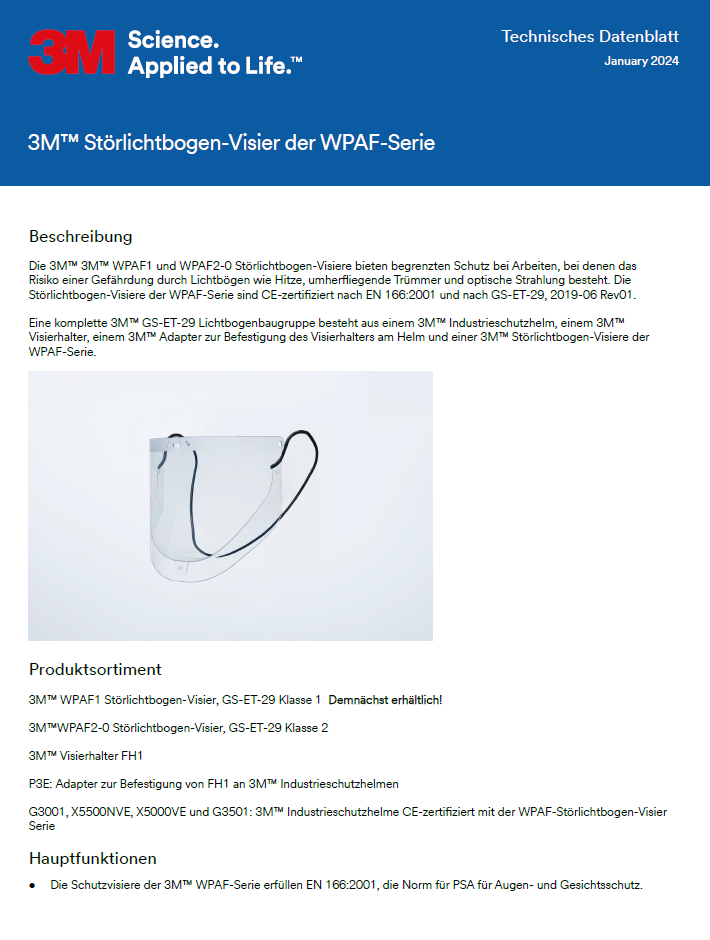 3M Science. Applied to Life.™

Technisches Datenblatt
January 2024

3M™ Störlichtbogen-Visier der WPAF-Serie

Beschreibung

Die 3M™ 3M™ WPAF1 und WPAF2-0 Störlichtbogen-Visiere bieten begrenzten Schutz bei Arbeiten, bei denen das Risiko einer Gefährdung durch Lichtbögen wie Hitze, umherfliegende Trümmer und optische Strahlung besteht. Die Störlichtbogen-Visiere der WPAF-Serie sind CE-zertifiziert nach EN 166:2001 und nach GS-ET-29, 2019-06 Rev01.

Eine komplette 3M™ GS-ET-29 Lichtbogenbaugruppe besteht aus einem 3M™ Industrieschutzhelm, einem 3M™ Visierhalter, einem 3M™ Adapter zur Befestigung des Visierhalters am Helm und einer 3M™ Störlichtbogen-Visiere der WPAF-Serie.

Produktsortiment

3M™ WPAF1 Störlichtbogen-Visier, GS-ET-29 Klasse 1 Demnächst erhältlich!

3M™WPAF2-0 Störlichtbogen-Visier, GS-ET-29 Klasse 2

3M™ Visierhalter FH1

P3E: Adapter zur Befestigung von FH1 an 3M™ Industrieschutzhelmen

G3001, X5500NVE, X5000VE und G3501: 3M™ Industrieschutzhelme CE-zertifiziert mit der WPAF-Störlichtbogen-Visier Serie

Hauptfunktionen

• Die Schutzvisiere der 3M™ WPAF-Serie erfüllen EN 166:2001, die Norm für PSA für Augen- und Gesichtsschutz.